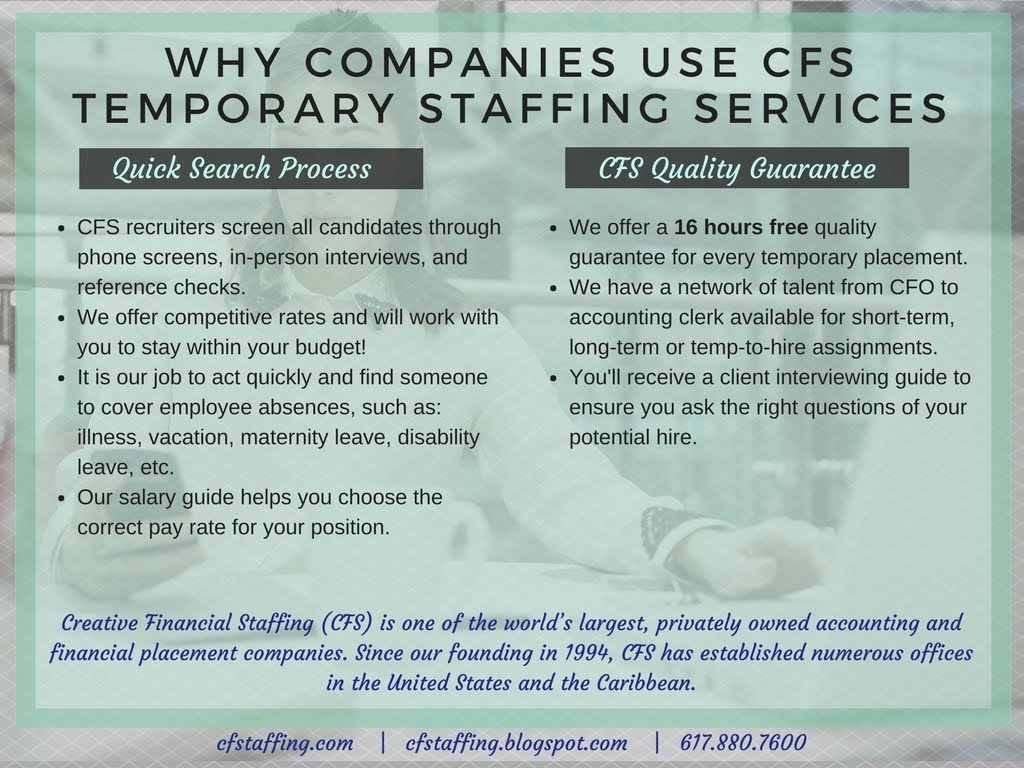 WHY COMPANIES USE CFS TEMPORARY STAFFING SERVICES

Quick Search Process

• CFS recruiters screen all candidates through phone screens, in-person interviews, and reference checks.
• We offer competitive rates and will work with you to stay within your budget!
• It is our job to act quickly and find someone to cover employee absences, such as: illness, vacation, maternity leave, disability leave, etc.
• Our salary guide helps you choose the correct pay rate for your position.

CFS Quality Guarantee

• We offer a 16 hours free quality guarantee for every temporary placement.
• We have a network of talent from CFO to accounting clerk available for short-term, long-term or temp-to-hire assignments.
• You'll receive a client interviewing guide to ensure you ask the right questions of your potential hire.

Creative Financial Staffing (CFS) is one of the world's largest, privately owned accounting and financial placement companies. Since our founding in 1994, CFS has established numerous offices in the United States and the Caribbean.

cfstaffing.com | cfstaffing.blogspot.com | 617.880.7600